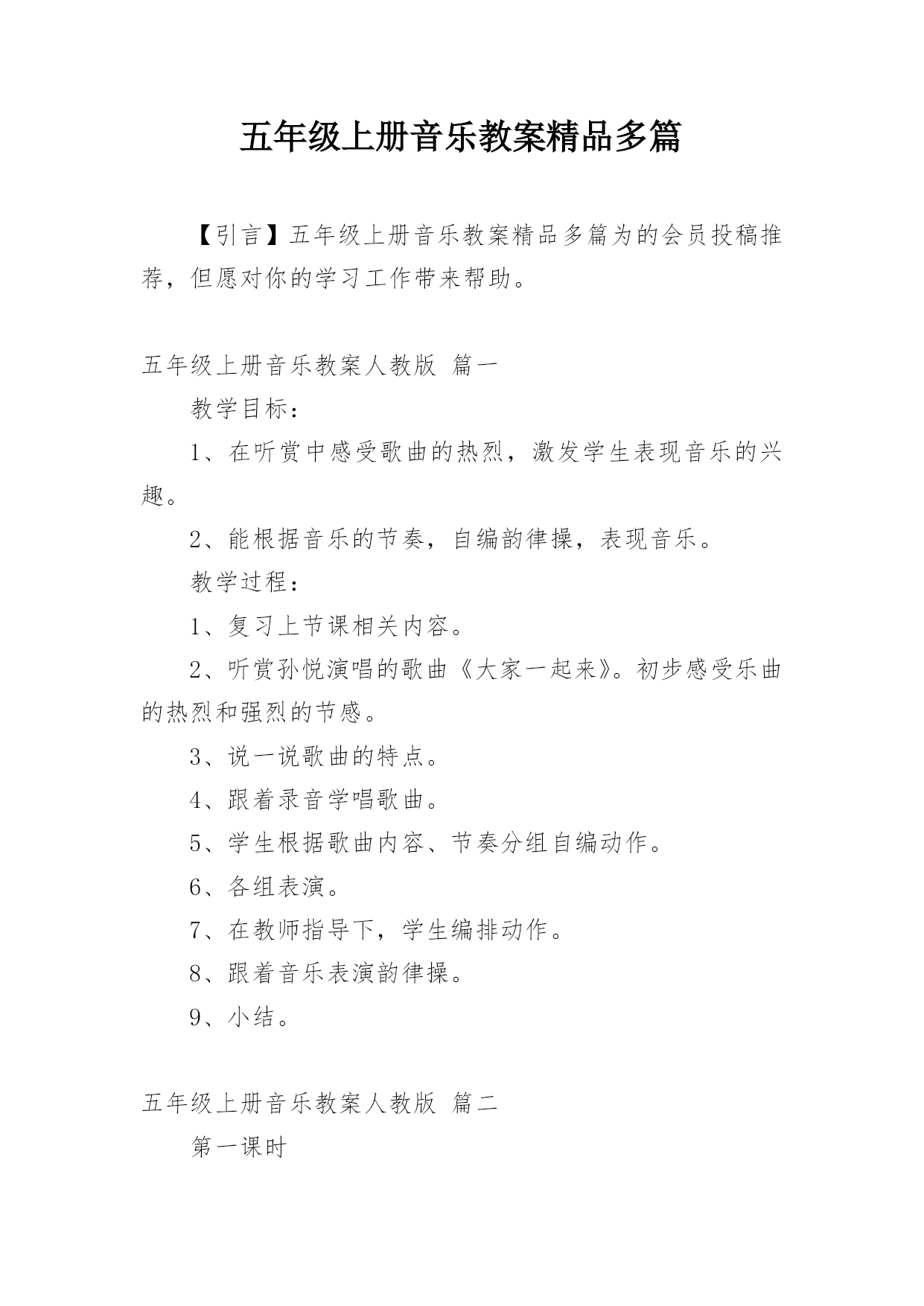 五年级上册音乐教案精品多篇

【引言】五年级上册音乐教案精品多篇为的会员投稿推荐，但愿对你的学习工作带来帮助。

五年级上册音乐教案人教版 篇一

教学目标：

1、在听赏中感受歌曲的热烈，激发学生表现音乐的兴趣。

2、能根据音乐的节奏，自编韵律操，表现音乐。

教学过程：

1、复习上节课相关内容。

2、听赏孙悦演唱的歌曲《大家一起来》。初步感受乐曲的热烈和强烈的节感。

3、说一说歌曲的特点。

4、跟着录音学唱歌曲。

5、学生根据歌曲内容、节奏分组自编动作。

6、各组表演。

7、在教师指导下，学生编排动作。

8、跟着音乐表演韵律操。

9、小结。

五年级上册音乐教案人教版 篇二

第一课时